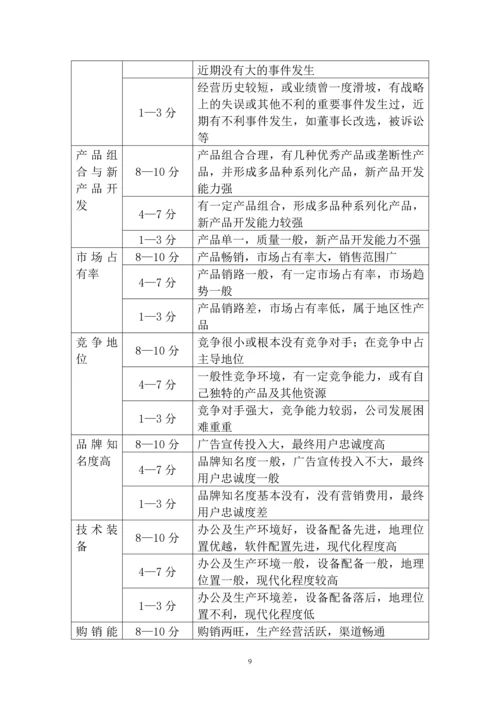 |  |  | 近期没有大的事件发生 |
|---|---|---|
|  | 1—3 分 | 经营历史较短，或业绩曾一度滑坡，有战略上的失误或其他不利的重要事件发生过，近期有不利事件发生，如董事长改选，被诉讼等 |
| 产品组合与新产品开发 | 8—10 分 | 产品组合合理，有几种优秀产品或垄断性产品，并形成多品种系列化产品，新产品开发能力强 |
|  | 4—7 分 | 有一定产品组合，形成多品种系列化产品，新产品开发能力较强 |
|  | 1—3 分 | 产品单一，质量一般，新产品开发能力不强 |
| 市场占有率 | 8—10 分 | 产品畅销，市场占有率大，销售范围广 |
|  | 4—7 分 | 产品销路一般，有一定市场占有率，市场趋势一般 |
|  | 1—3 分 | 产品销路差，市场占有率低，属于地区性产品 |
| 竞争地位 | 8—10 分 | 竞争很小或根本没有竞争对手；在竞争中占主导地位 |
|  | 4—7 分 | 一般性竞争环境，有一定竞争能力，或有自己独特的产品及其他资源 |
|  | 1—3 分 | 竞争对手强大，竞争能力较弱，公司发展困难重重 |
| 品牌知名度高 | 8—10 分 | 广告宣传投入大，最终用户忠诚度高 |
|  | 4—7 分 | 品牌知名度一般，广告宣传投入不大，最终用户忠诚度一般 |
|  | 1—3 分 | 品牌知名度基本没有，没有营销费用，最终用户忠诚度差 |
| 技术装备 | 8—10 分 | 办公及生产环境好，设备配备先进，地理位置优越，软件配置先进，现代化程度高 |
|  | 4—7 分 | 办公及生产环境一般，设备配备一般，地理位置一般，现代化程度较高 |
|  | 1—3 分 | 办公及生产环境差，设备配备落后，地理位置不利，现代化程度低 |
| 购销能 | 8—10 分 | 购销两旺，生产经营活跃，渠道畅通 |

9